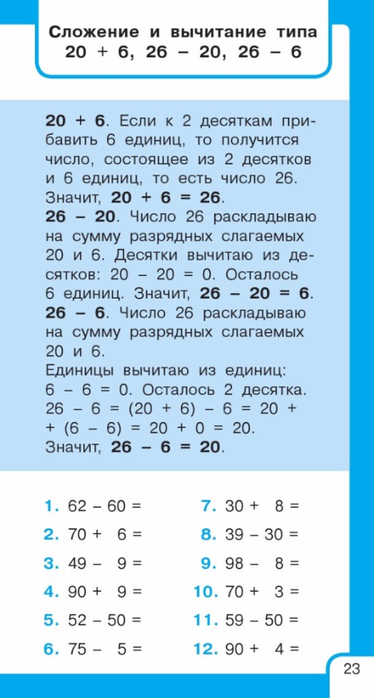 Сложение и вычитание типа
20 + 6, 26 – 20, 26 – 6

**20 + 6**. Если к 2 десяткам прибавить 6 единиц, то получится число, состоящее из 2 десятков и 6 единиц, то есть число 26. Значит, **20 + 6 = 26**.
**26 – 20**. Число 26 раскладываю на сумму разрядных слагаемых 20 и 6. Десятки вычитаю из десятков: 20 – 20 = 0. Осталось 6 единиц. Значит, **26 – 20 = 6**.
**26 – 6**. Число 26 раскладываю на сумму разрядных слагаемых 20 и 6.
Единицы вычитаю из единиц: 6 – 6 = 0. Осталось 2 десятка.
26 – 6 = (20 + 6) – 6 = 20 + + (6 – 6) = 20 + 0 = 20.
Значит, **26 – 6 = 20**.

1. 62 – 60 =
2. 70 + 6 =
3. 49 – 9 =
4. 90 + 9 =
5. 52 – 50 =
6. 75 – 5 =

7. 30 + 8 =
8. 39 – 30 =
9. 98 – 8 =
10. 70 + 3 =
11. 59 – 50 =
12. 90 + 4 =

23